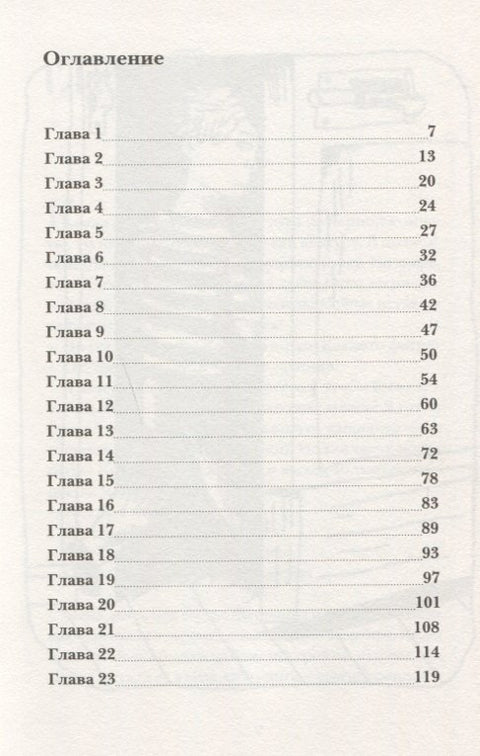 Оглавление

Глава 1 7
Глава 2 13
Глава 3 20
Глава 4 24
Глава 5 27
Глава 6 32
Глава 7 36
Глава 8 42
Глава 9 47
Глава 10 50
Глава 11 54
Глава 12 60
Глава 13 63
Глава 14 72
Глава 15 78
Глава 16 83
Глава 17 89
Глава 18 93
Глава 19 97
Глава 20 101
Глава 21 108
Глава 22 114
Глава 23 119